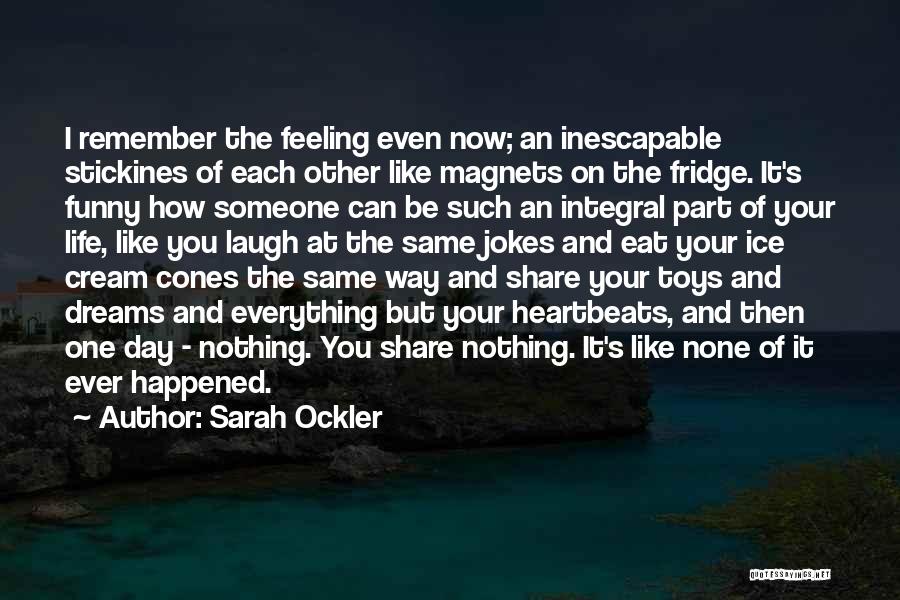 I remember the feeling even now; an inescapable stickines of each other like magnets on the fridge. It's funny how someone can be such an integral part of your life, like you laugh at the same jokes and eat your ice cream cones the same way and share your toys and dreams and everything but your heartbeats, and then one day - nothing. You share nothing. It's like none of it ever happened.

Author: Sarah Ockler

QUOTESSAYINGS.NET